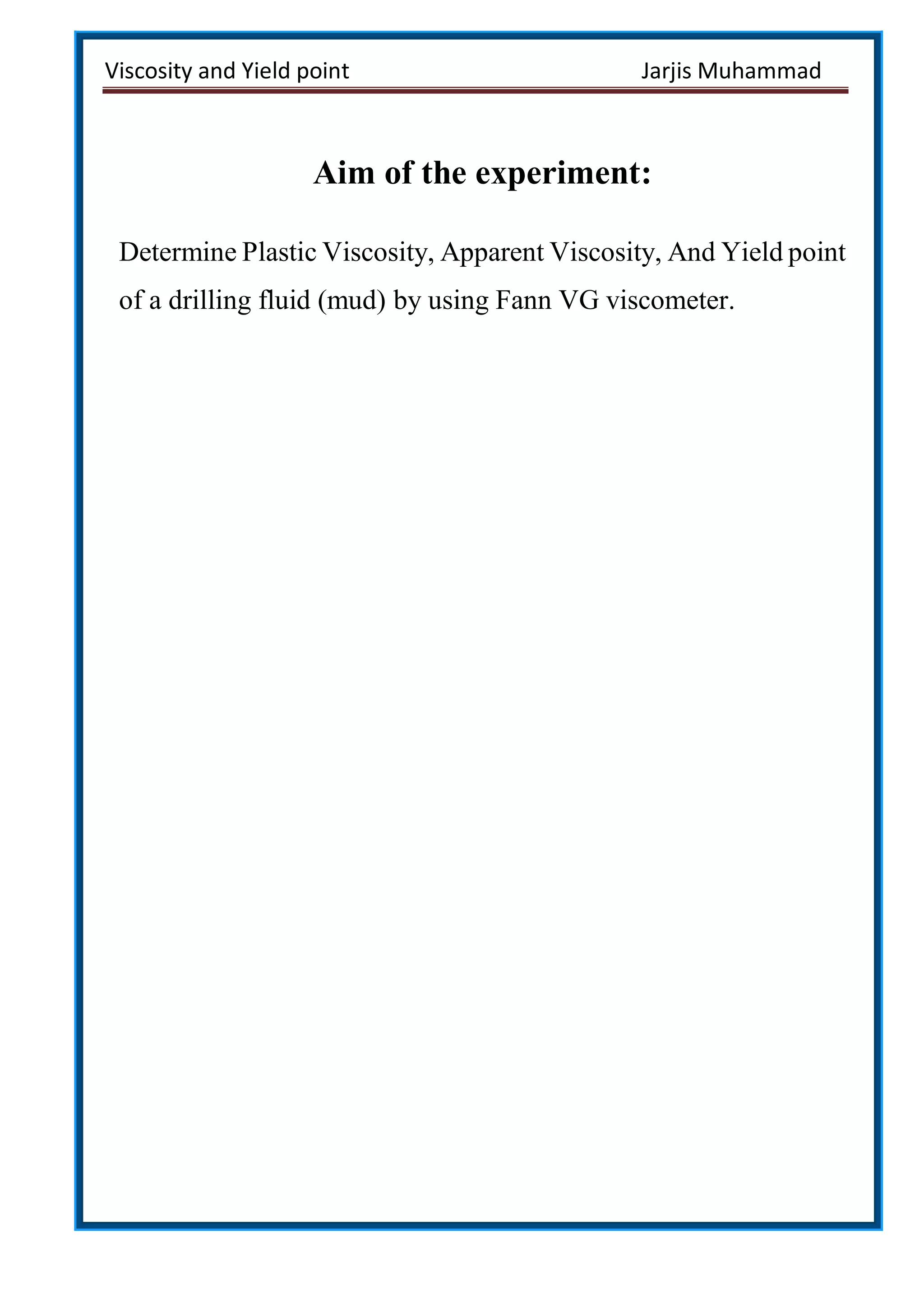 Viscosity and Yield point Jarjis Muhammad

Aim of the experiment:

Determine Plastic Viscosity, Apparent Viscosity, And Yield point of a drilling fluid (mud) by using Fann VG viscometer.